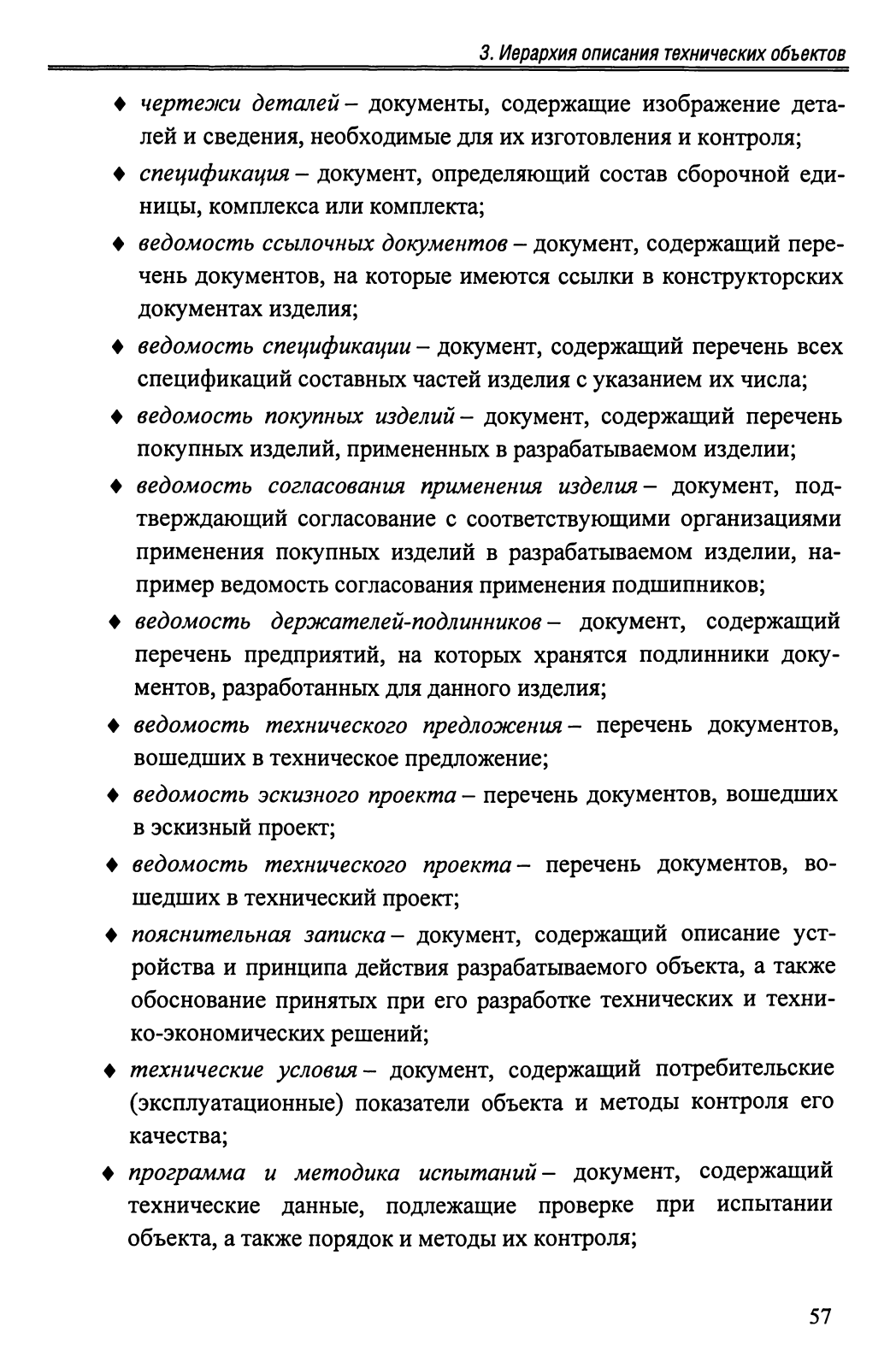 3. Иерархия описания технических объектов

♦ чертежи деталей – документы, содержащие изображение деталей и сведения, необходимые для их изготовления и контроля;

♦ спецификация – документ, определяющий состав сборочной единицы, комплекса или комплекта;

♦ ведомость ссылочных документов – документ, содержащий перечень документов, на которые имеются ссылки в конструкторских документах изделия;

♦ ведомость спецификации – документ, содержащий перечень всех спецификаций составных частей изделия с указанием их числа;

♦ ведомость покупных изделий – документ, содержащий перечень покупных изделий, примененных в разрабатываемом изделии;

♦ ведомость согласования применения изделия – документ, подтверждающий согласование с соответствующими организациями применения покупных изделий в разрабатываемом изделии, например ведомость согласования применения подшипников;

♦ ведомость держателей-подлинников – документ, содержащий перечень предприятий, на которых хранятся подлинники документов, разработанных для данного изделия;

♦ ведомость технического предложения – перечень документов, вошедших в техническое предложение;

♦ ведомость эскизного проекта – перечень документов, вошедших в эскизный проект;

♦ ведомость технического проекта – перечень документов, вошедших в технический проект;

♦ пояснительная записка – документ, содержащий описание устройства и принципа действия разрабатываемого объекта, а также обоснование принятых при его разработке технических и технико-экономических решений;

♦ технические условия – документ, содержащий потребительские (эксплуатационные) показатели объекта и методы контроля его качества;

♦ программа и методика испытаний – документ, содержащий технические данные, подлежащие проверке при испытании объекта, а также порядок и методы их контроля;

57